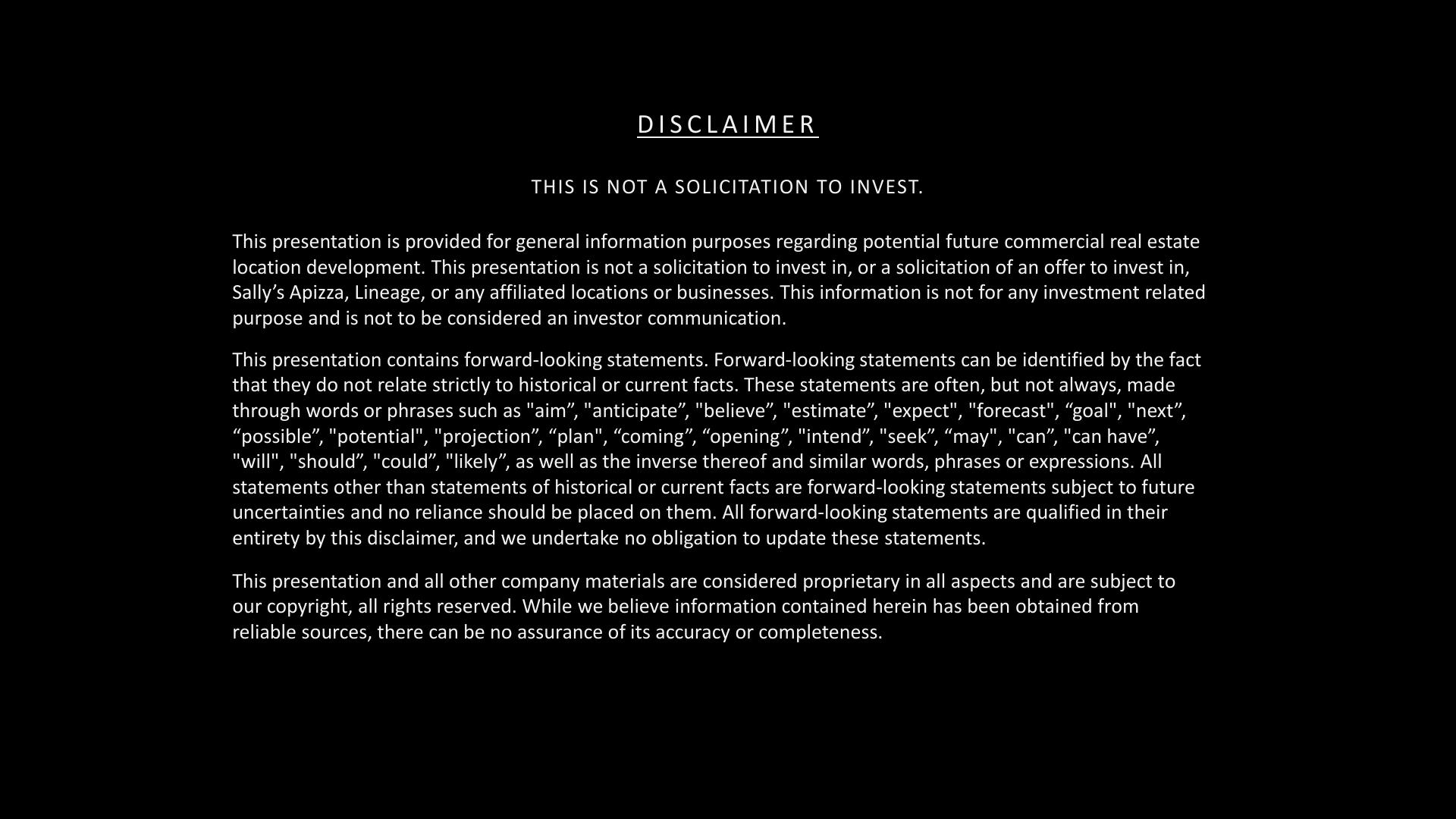 DISCLAIMER

THIS IS NOT A SOLICITATION TO INVEST.

This presentation is provided for general information purposes regarding potential future commercial real estate location development. This presentation is not a solicitation to invest in, or a solicitation of an offer to invest in, Sally's Apizza, Lineage, or any affiliated locations or businesses. This information is not for any investment related purpose and is not to be considered an investor communication.

This presentation contains forward-looking statements. Forward-looking statements can be identified by the fact that they do not relate strictly to historical or current facts. These statements are often, but not always, made through words or phrases such as "aim", "anticipate", "believe", "estimate", "expect", "forecast", "goal", "next", "possible", "potential", "projection", "plan", "coming", "opening", "intend", "seek", "may", "can", "can have", "will", "should", "could", "likely", as well as the inverse thereof and similar words, phrases or expressions. All statements other than statements of historical or current facts are forward-looking statements subject to future uncertainties and no reliance should be placed on them. All forward-looking statements are qualified in their entirety by this disclaimer, and we undertake no obligation to update these statements.

This presentation and all other company materials are considered proprietary in all aspects and are subject to our copyright, all rights reserved. While we believe information contained herein has been obtained from reliable sources, there can be no assurance of its accuracy or completeness.